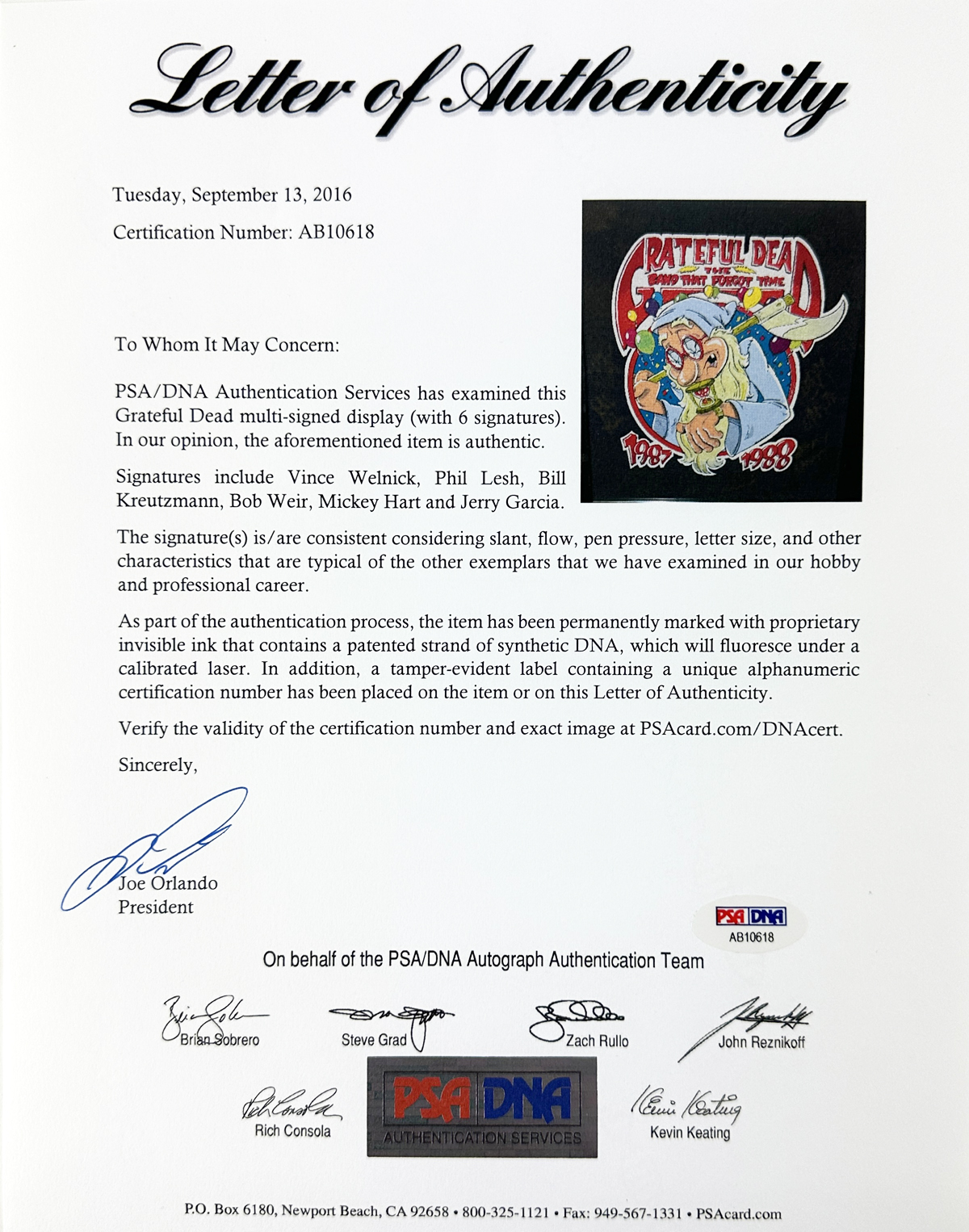 Letter of Authenticity

Tuesday, September 13, 2016

Certification Number: AB10618

GRATEFUL DEAD
THE
BAND THAT FORGOT TIME
1987 1988

To Whom It May Concern:

PSA/DNA Authentication Services has examined this Grateful Dead multi-signed display (with 6 signatures). In our opinion, the aforementioned item is authentic.

Signatures include Vince Welnick, Phil Lesh, Bill Kreutzmann, Bob Weir, Mickey Hart and Jerry Garcia.

The signature(s) is/are consistent considering slant, flow, pen pressure, letter size, and other characteristics that are typical of the other exemplars that we have examined in our hobby and professional career.

As part of the authentication process, the item has been permanently marked with proprietary invisible ink that contains a patented strand of synthetic DNA, which will fluoresce under a calibrated laser. In addition, a tamper-evident label containing a unique alphanumeric certification number has been placed on the item or on this Letter of Authenticity.

Verify the validity of the certification number and exact image at PSAcard.com/DNAcert.

Sincerely,

Joe Orlando
President

PSA DNA
AB10618

On behalf of the PSA/DNA Autograph Authentication Team

Brian Sobrero Steve Grad Zach Rullo John Reznikoff

Rich Consola
PSA DNA
AUTHENTICATION SERVICES
Kevin Keating

P.O. Box 6180, Newport Beach, CA 92658 • 800-325-1121 • Fax: 949-567-1331 • PSAcard.com